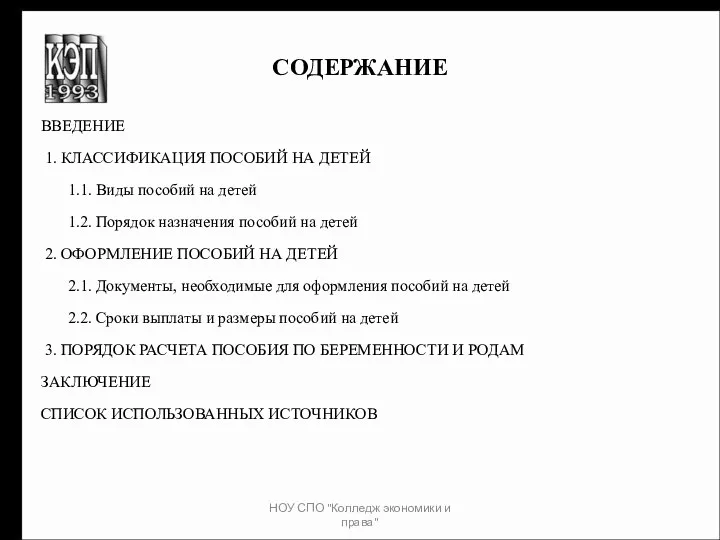 КЭП
1993

СОДЕРЖАНИЕ

ВВЕДЕНИЕ

1. КЛАССИФИКАЦИЯ ПОСОБИЙ НА ДЕТЕЙ

1.1. Виды пособий на детей

1.2. Порядок назначения пособий на детей

2. ОФОРМЛЕНИЕ ПОСОБИЙ НА ДЕТЕЙ

2.1. Документы, необходимые для оформления пособий на детей

2.2. Сроки выплаты и размеры пособий на детей

3. ПОРЯДОК РАСЧЕТА ПОСОБИЯ ПО БЕРЕМЕННОСТИ И РОДАМ

ЗАКЛЮЧЕНИЕ

СПИСОК ИСПОЛЬЗОВАННЫХ ИСТОЧНИКОВ

НОУ СПО "Колледж экономики и права"